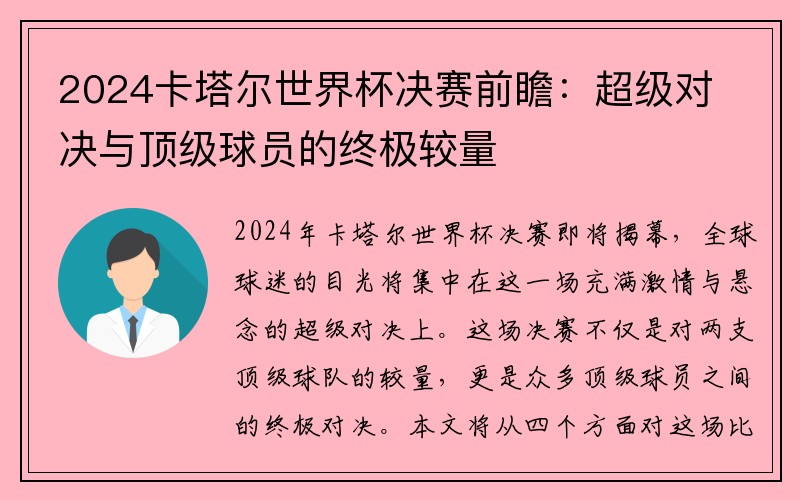 2024卡塔尔世界杯决赛前瞻：超级对决与顶级球员的终极较量

2024年卡塔尔世界杯决赛即将揭幕，全球球迷的目光将集中在这一场充满激情与悬念的超级对决上。这场决赛不仅是对两支顶级球队的较量，更是众多顶级球员之间的终极对决。本文将从四个方面对这场比